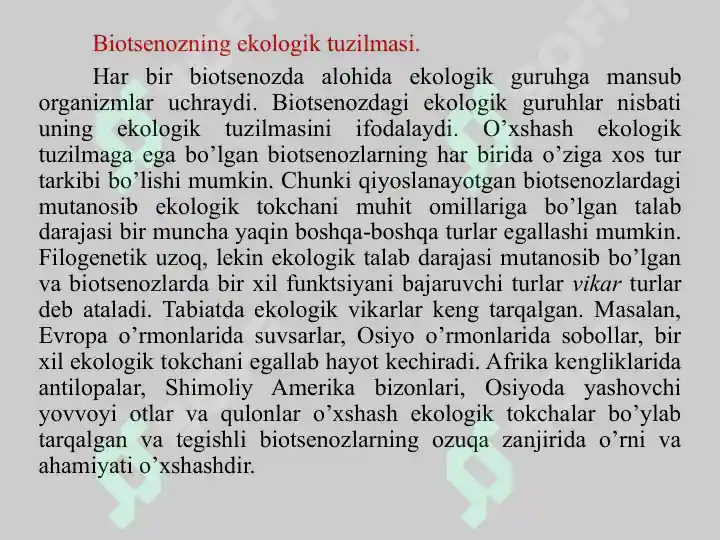 Biotsenozning ekologik tuzilmasi.

Har bir biotsenozda alohida ekologik guruhga mansub organizmlar uchraydi. Biotsenozdagi ekologik guruhlar nisbati uning ekologik tuzilmasini ifodalaydi. O’xshash ekologik tuzilmaga ega bo’lgan biotsenozlarning har birida o’ziga xos tur tarkibi bo’lishi mumkin. Chunki qiyoslanayotgan biotsenozlardagi mutanosib ekologik tokchani muhit omillariga bo’lgan talab darajasi bir muncha yaqin boshqa-boshqa turlar egallashi mumkin. Filogenetik uzoq, lekin ekologik talab darajasi mutanosib bo’lgan va biotsenozlarda bir xil funktsiyani bajaruvchi turlar vikar turlar deb ataladi. Tabiatda ekologik vikarlar keng tarqalgan. Masalan, Evropa o’rmonlarida suvsarlar, Osiyo o’rmonlarida sobollar, bir xil ekologik tokchani egallab hayot kechiradi. Afrika kengliklarida antilopalar, Shimoliy Amerika bizonlari, Osiyoda yashovchi yovvoyi otlar va qulonlar o’xshash ekologik tokchalar bo’ylab tarqalgan va tegishli biotsenozlarning ozuqa zanjirida o’rni va ahamiyati o’xshashdir.